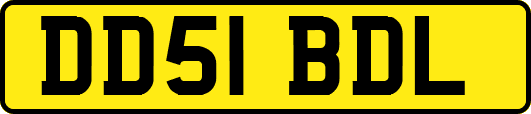 DD51 BDL